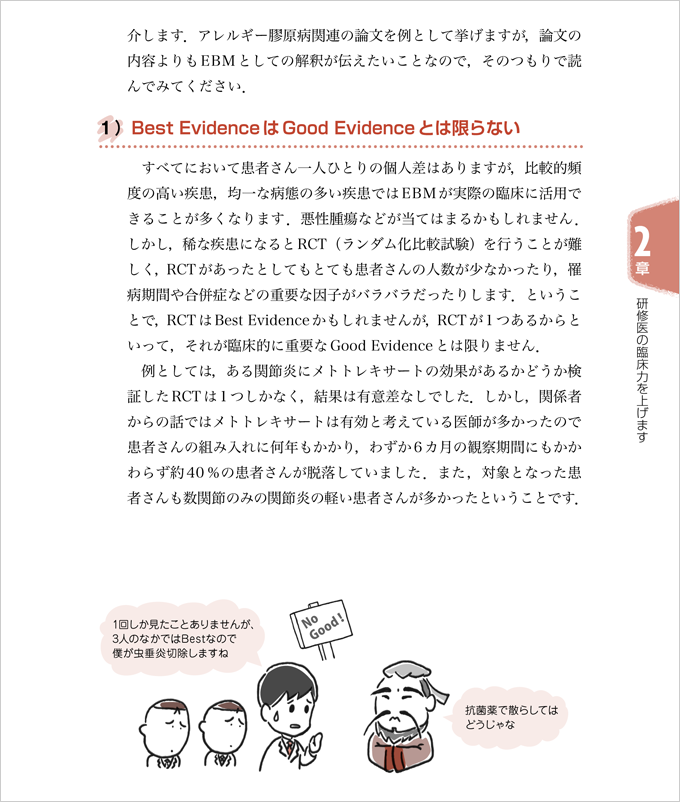 介します．アレルギー膠原病関連の論文を例として挙げますが，論文の内容よりもEBMとしての解釈が伝えたいことなので，そのつもりで読んでみてください．

1）Best EvidenceはGood Evidenceとは限らない

すべてにおいて患者さん一人ひとりの個人差はありますが，比較的頻度の高い疾患，均一な病態の多い疾患ではEBMが実際の臨床に活用できることが多くなります．悪性腫瘍などが当てはまるかもしれません．しかし，稀な疾患になるとRCT（ランダム化比較試験）を行うことが難しく，RCTがあったとしてもとても患者さんの人数が少なかったり，罹病期間や合併症などの重要な因子がバラバラだったりします．ということで，RCTはBest Evidenceかもしれませんが，RCTが1つあるからといって，それが臨床的に重要なGood Evidenceとは限りません．

例としては，ある関節炎にメトトレキサートの効果があるかどうか検証したRCTは1つしかなく，結果は有意差なしでした．しかし，関係者からの話ではメトトレキサートは有効と考えている医師が多かったので患者さんの組み入れに何年もかかり，わずか6カ月の観察期間にもかかわらず約40％の患者さんが脱落していました．また，対象となった患者さんも数関節のみの関節炎の軽い患者さんが多かったということです．

2章
研修医の臨床力を上げます

1回しか見たことありませんが，3人のなかではBestなので僕が虫垂炎切除しますね

No Good!

抗菌薬で散らしてはどうじゃな